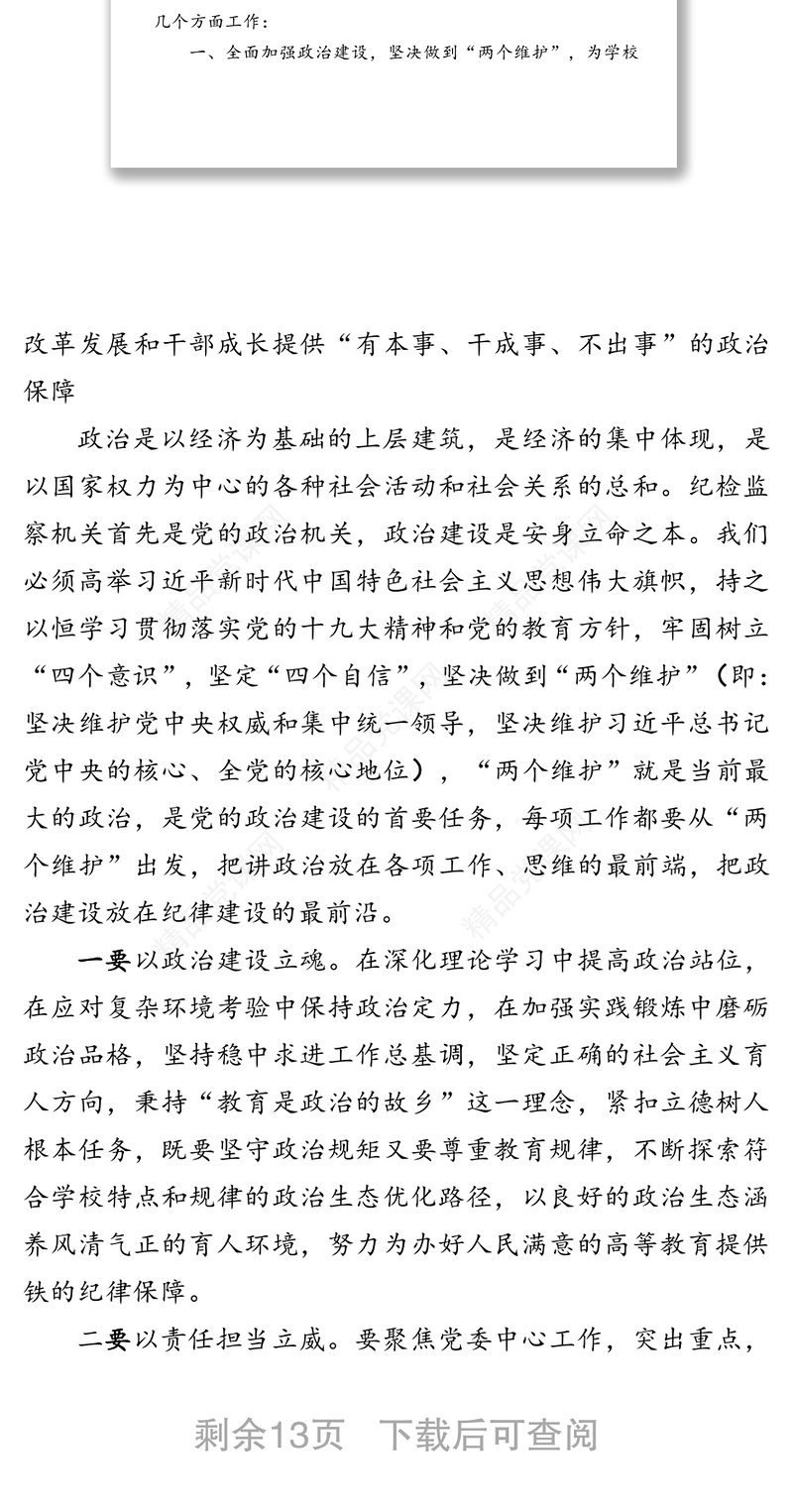 几个方面工作：

一、全面加强政治建设，坚决做到“两个维护”，为学校

改革发展和干部成长提供“有本事、干成事、不出事”的政治保障

政治是以经济为基础的上层建筑，是经济的集中体现，是以国家权力为中心的各种社会活动和社会关系的总和。纪检监察机关首先是党的政治机关，政治建设是安身立命之本。我们必须高举习近平新时代中国特色社会主义思想伟大旗帜，持之以恒学习贯彻落实党的十九大精神和党的教育方针，牢固树立“四个意识”，坚定“四个自信”，坚决做到“两个维护”（即：坚决维护党中央权威和集中统一领导，坚决维护习近平总书记党中央的核心、全党的核心地位），“两个维护”就是当前最大的政治，是党的政治建设的首要任务，每项工作都要从“两个维护”出发，把讲政治放在各项工作、思维的最前端，把政治建设放在纪律建设的最前沿。

一要以政治建设立魂。在深化理论学习中提高政治站位，在应对复杂环境考验中保持政治定力，在加强实践锻炼中磨砺政治品格，坚持稳中求进工作总基调，坚定正确的社会主义育人方向，秉持“教育是政治的故乡”这一理念，紧扣立德树人根本任务，既要坚守政治规矩又要尊重教育规律，不断探索符合学校特点和规律的政治生态优化路径，以良好的政治生态涵养风清气正的育人环境，努力为办好人民满意的高等教育提供铁的纪律保障。

二要以责任担当立威。要聚焦党委中心工作，突出重点，

剩余13页 下载后可查阅